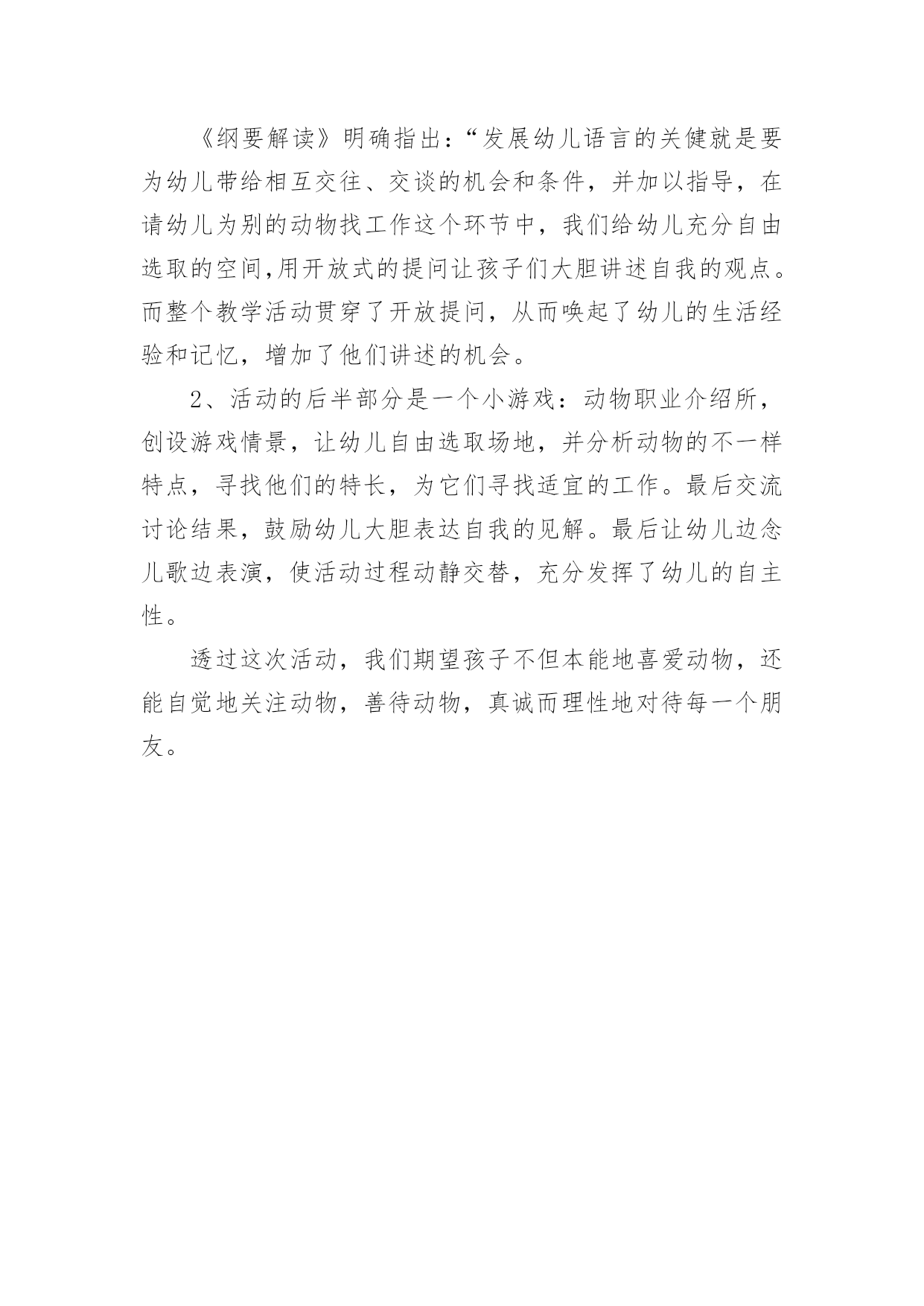 《纲要解读》明确指出:“发展幼儿语言的关健就是要为幼儿带给相互交往、交谈的机会和条件，并加以指导，在请幼儿为别的动物找工作这个环节中，我们给幼儿充分自由选取的空间,用开放式的提问让孩子们大胆讲述自我的观点。而整个教学活动贯穿了开放提问，从而唤起了幼儿的生活经验和记忆，增加了他们讲述的机会。

2、活动的后半部分是一个小游戏：动物职业介绍所，创设游戏情景，让幼儿自由选取场地，并分析动物的不一样特点，寻找他们的特长，为它们寻找适宜的工作。最后交流讨论结果，鼓励幼儿大胆表达自我的见解。最后让幼儿边念儿歌边表演，使活动过程动静交替，充分发挥了幼儿的自主性。

透过这次活动，我们期望孩子不但本能地喜爱动物，还能自觉地关注动物，善待动物，真诚而理性地对待每一个朋友。